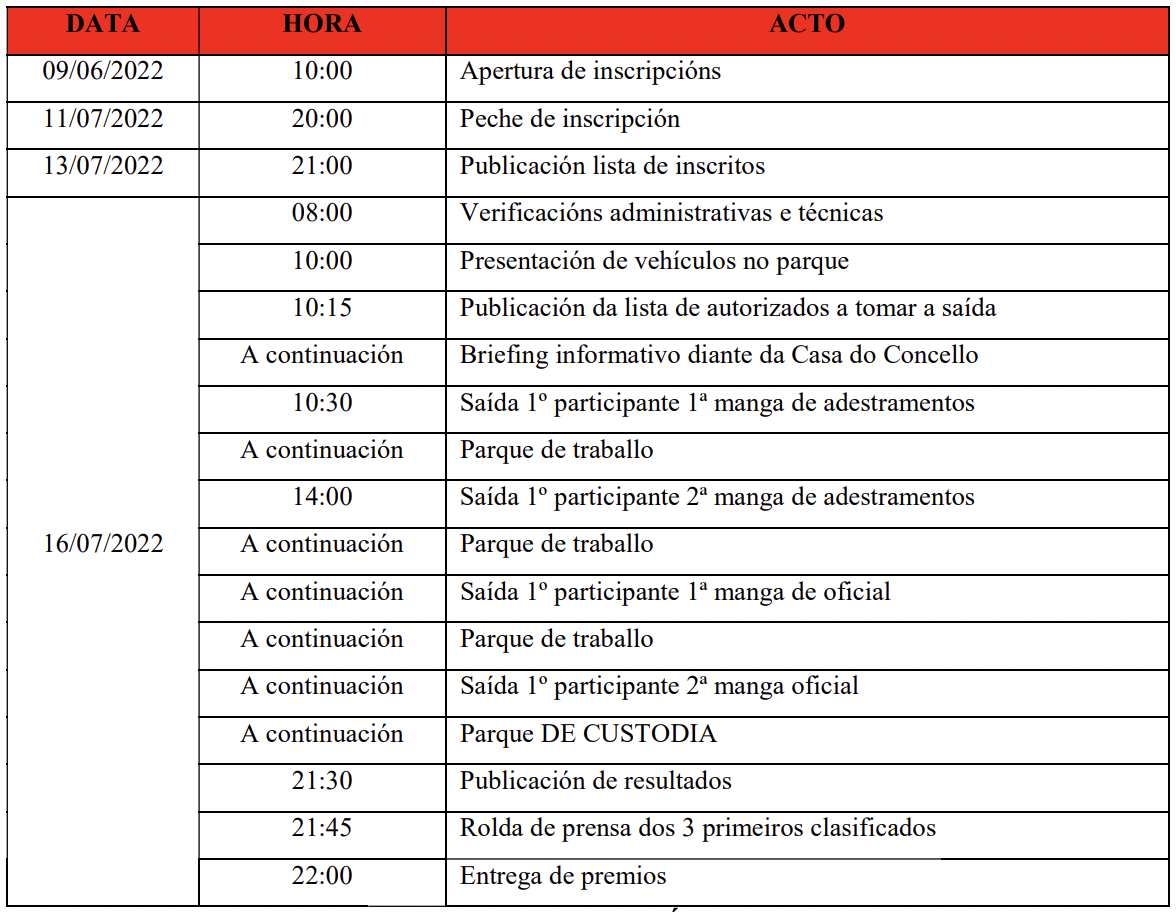 | DATA | HORA | ACTO |
|---|---|---|
| 09/06/2022 | 10:00 | Apertura de inscripcións |
| 11/07/2022 | 20:00 | Peche de inscripción |
| 13/07/2022 | 21:00 | Publicación lista de inscritos |
| 16/07/2022 | 08:00 | Verificacións administrativas e técnicas |
| | 10:00 | Presentación de vehículos no parque |
| | 10:15 | Publicación da lista de autorizados a tomar a saída |
| | A continuación | Briefing informativo diante da Casa do Concello |
| | 10:30 | Saída 1º participante 1ª manga de adestramentos |
| | A continuación | Parque de traballo |
| | 14:00 | Saída 1º participante 2ª manga de adestramentos |
| | A continuación | Parque de traballo |
| | A continuación | Saída 1º participante 1ª manga de oficial |
| | A continuación | Parque de traballo |
| | A continuación | Saída 1º participante 2ª manga oficial |
| | A continuación | Parque DE CUSTODIA |
| | 21:30 | Publicación de resultados |
| | 21:45 | Rolda de prensa dos 3 primeiros clasificados |
| | 22:00 | Entrega de premios |